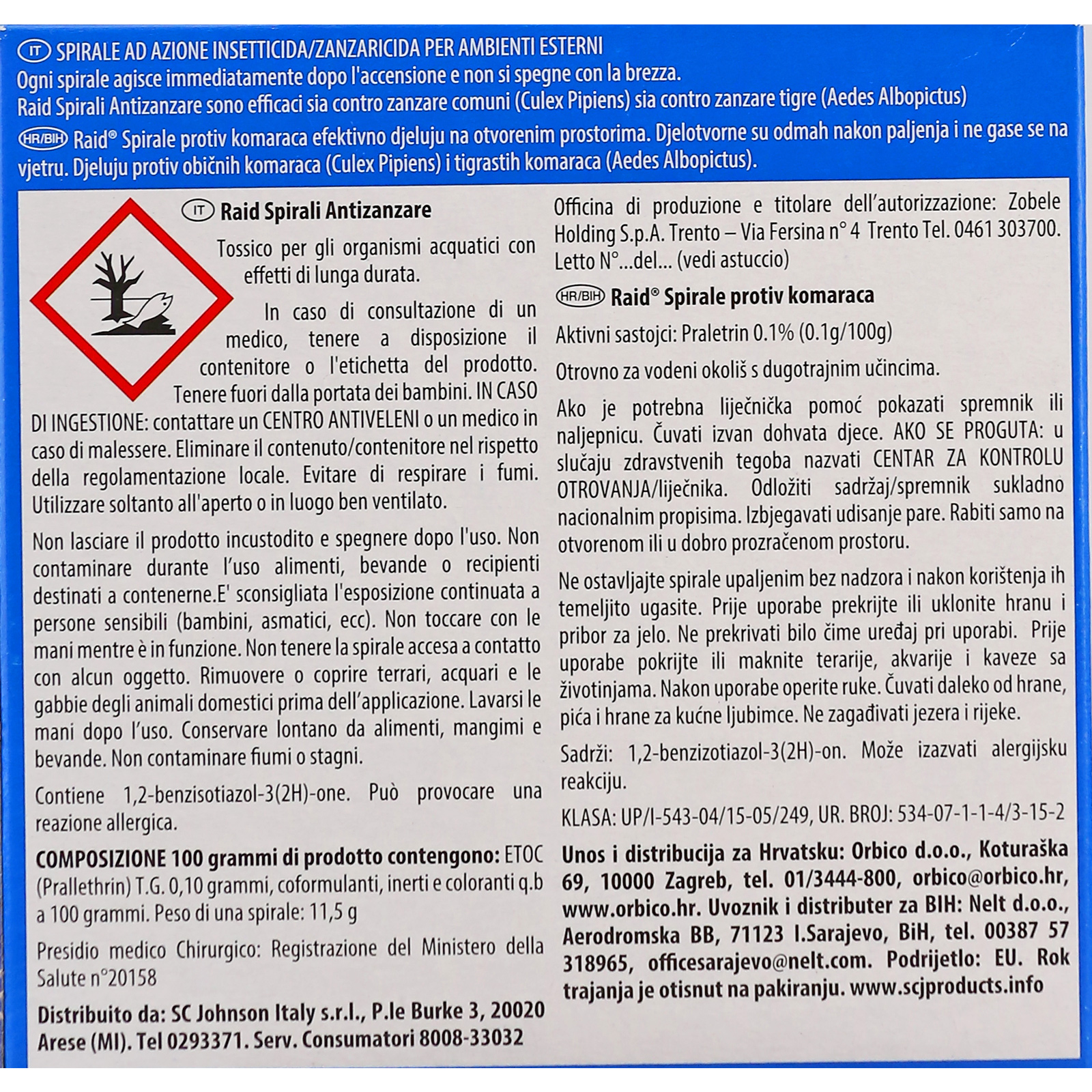 IT SPIRALE AD AZIONE INSETTICIDA/ZANZARICIDA PER AMBIENTI ESTERNI
Ogni spirale agisce immediatamente dopo l'accensione e non si spegne con la brezza.
Raid Spirali Antizanzare sono efficaci sia contro zanzare comuni (Culex Pipiens) sia contro zanzare tigre (Aedes Albopictus)

HR/BIH Raid® Spirale protiv komaraca efektivno djeluju na otvorenim prostorima. Djelotvorne su odmah nakon paljenja i ne gase se na vjetru. Djeluju protiv običnih komaraca (Culex Pipiens) i tigrastih komaraca (Aedes Albopictus).

IT Raid Spirali Antizanzare

Tossico per gli organismi acquatici con effetti di lunga durata.

In caso di consultazione di un medico, tenere a disposizione il contenitore o l'etichetta del prodotto. Tenere fuori dalla portata dei bambini. IN CASO DI INGESTIONE: contattare un CENTRO ANTIVELENI o un medico in caso di malessere. Eliminare il contenuto/contenitore nel rispetto della regolamentazione locale. Evitare di respirare i fumi. Utilizzare soltanto all'aperto o in luogo ben ventilato.

Non lasciare il prodotto incustodito e spegnere dopo l'uso. Non contaminare durante l'uso alimenti, bevande o recipienti destinati a contenerne.E' sconsigliata l'esposizione continuata a persone sensibili (bambini, asmatici, ecc). Non toccare con le mani mentre è in funzione. Non tenere la spirale accesa a contatto con alcun oggetto. Rimuovere o coprire terrari, acquari e le gabbie degli animali domestici prima dell'applicazione. Lavarsi le mani dopo l'uso. Conservare lontano da alimenti, mangimi e bevande. Non contaminare fiumi o stagni.

Contiene 1,2-benzisotiazol-3(2H)-one. Può provocare una reazione allergica.

COMPOSIZIONE 100 grammi di prodotto contengono: ETOC (Prallethrin) T.G. 0,10 grammi, coformulanti, inerti e coloranti q.b a 100 grammi. Peso di una spirale: 11,5 g

Presidio medico Chirurgico: Registrazione del Ministero della Salute n°20158

Distribuito da: SC Johnson Italy s.r.l., P.le Burke 3, 20020 Arese (MI). Tel 0293371. Serv. Consumatori 8008-33032

Officina di produzione e titolare dell'autorizzazione: Zobele Holding S.p.A. Trento – Via Fersina n° 4 Trento Tel. 0461 303700. Letto N°...del... (vedi astuccio)

HR/BIH Raid® Spirale protiv komaraca

Aktivni sastojci: Praletrin 0.1% (0.1g/100g)

Otrovno za vodeni okoliš s dugotrajnim učincima.

Ako je potrebna liječnička pomoć pokazati spremnik ili naljepnicu. Čuvati izvan dohvata djece. AKO SE PROGUTA: u slučaju zdravstvenih tegoba nazvati CENTAR ZA KONTROLU OTROVANJA/liječnika. Odložiti sadržaj/spremnik sukladno nacionalnim propisima. Izbjegavati udisanje pare. Rabiti samo na otvorenom ili u dobro prozračenom prostoru.

Ne ostavljajte spirale upaljenim bez nadzora i nakon korištenja ih temeljito ugasite. Prije uporabe prekrijte ili uklonite hranu i pribor za jelo. Ne prekrivati bilo čime uređaj pri uporabi. Prije uporabe pokrijte ili maknite terarije, akvarije i kaveze sa životinjama. Nakon uporabe operite ruke. Čuvati daleko od hrane, pića i hrane za kućne ljubimce. Ne zagađivati jezera i rijeke.

Sadrži: 1,2-benzizotiazol-3(2H)-on. Može izazvati alergijsku reakciju.

KLASA: UP/I-543-04/15-05/249, UR. BROJ: 534-07-1-1-4/3-15-2

Unos i distribucija za Hrvatsku: Orbico d.o.o., Koturaška 69, 10000 Zagreb, tel. 01/3444-800, orbico@orbico.hr, www.orbico.hr. Uvoznik i distributer za BIH: Nelt d.o.o., Aerodromska BB, 71123 I.Sarajevo, BiH, tel. 00387 57 318965, officesarajevo@nelt.com. Podrijetlo: EU. Rok trajanja je otisnut na pakiranju. www.scjproducts.info